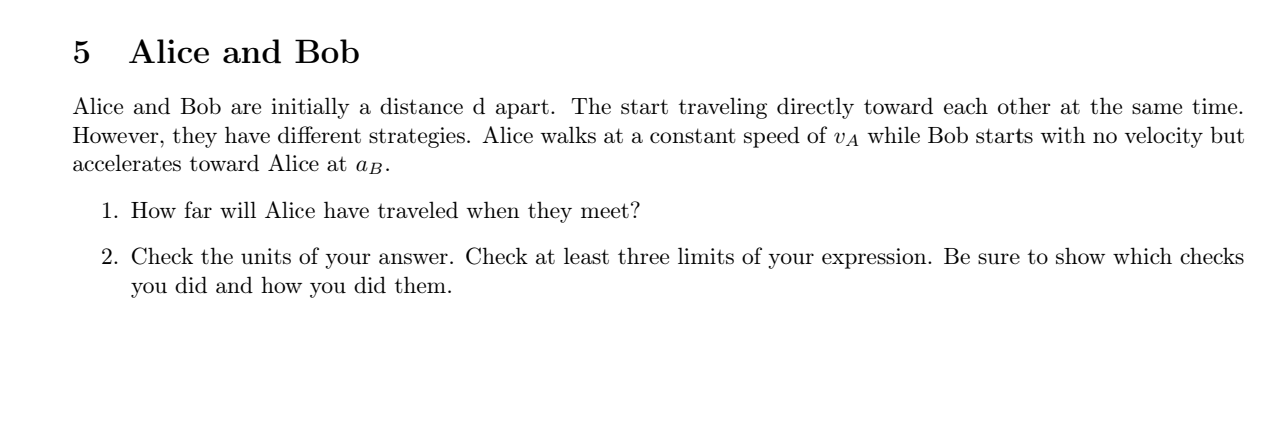 5 Alice and Bob

Alice and Bob are initially a distance d apart. The start traveling directly toward each other at the same time. However, they have different strategies. Alice walks at a constant speed of $v_A$ while Bob starts with no velocity but accelerates toward Alice at $a_B$.

1. How far will Alice have traveled when they meet?

2. Check the units of your answer. Check at least three limits of your expression. Be sure to show which checks you did and how you did them.